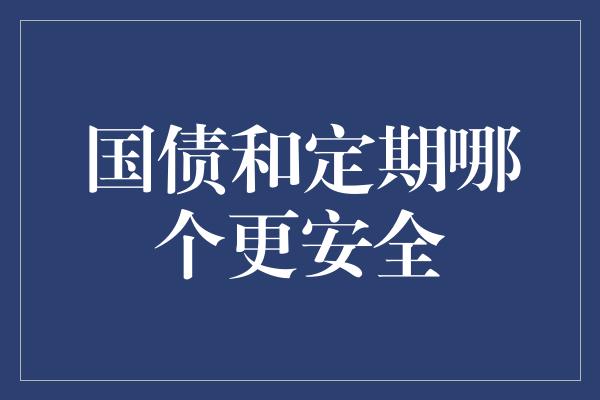 国债和定期哪个更安全